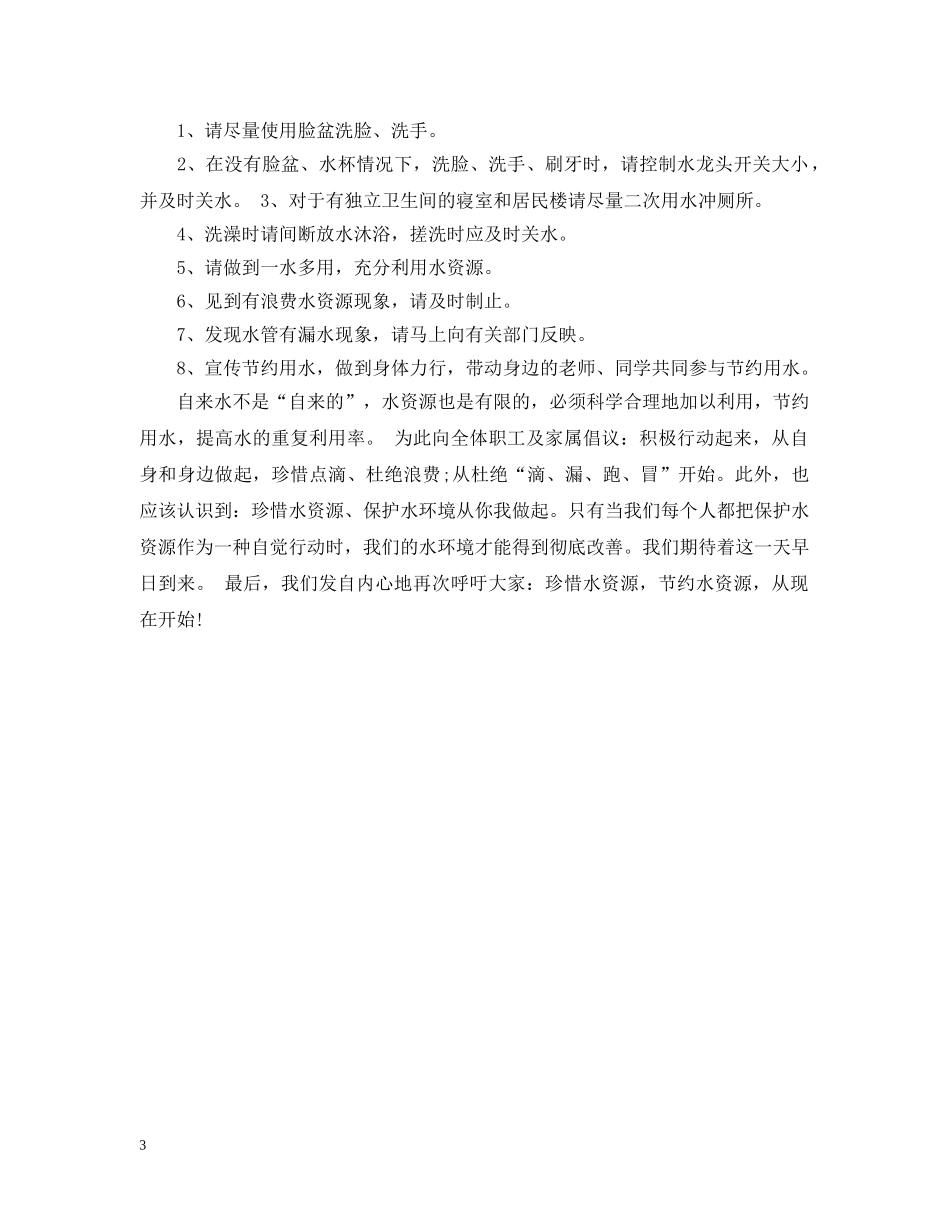 1、请尽量使用脸盆洗脸、洗手。

2、在没有脸盆、水杯情况下，洗脸、洗手、刷牙时，请控制水龙头开关大小，并及时关水。 3、对于有独立卫生间的寝室和居民楼请尽量二次用水冲厕所。

4、洗澡时请间断放水沐浴，搓洗时应及时关水。

5、请做到一水多用，充分利用水资源。

6、见到有浪费水资源现象，请及时制止。

7、发现水管有漏水现象，请马上向有关部门反映。

8、宣传节约用水，做到身体力行，带动身边的老师、同学共同参与节约用水。

自来水不是“自来的”，水资源也是有限的，必须科学合理地加以利用，节约用水，提高水的重复利用率。 为此向全体职工及家属倡议：积极行动起来，从自身和身边做起，珍惜点滴、杜绝浪费;从杜绝“滴、漏、跑、冒”开始。此外，也应该认识到：珍惜水资源、保护水环境从你我做起。只有当我们每个人都把保护水资源作为一种自觉行动时，我们的水环境才能得到彻底改善。我们期待着这一天早日到来。 最后，我们发自内心地再次呼吁大家：珍惜水资源，节约水资源，从现在开始!

3